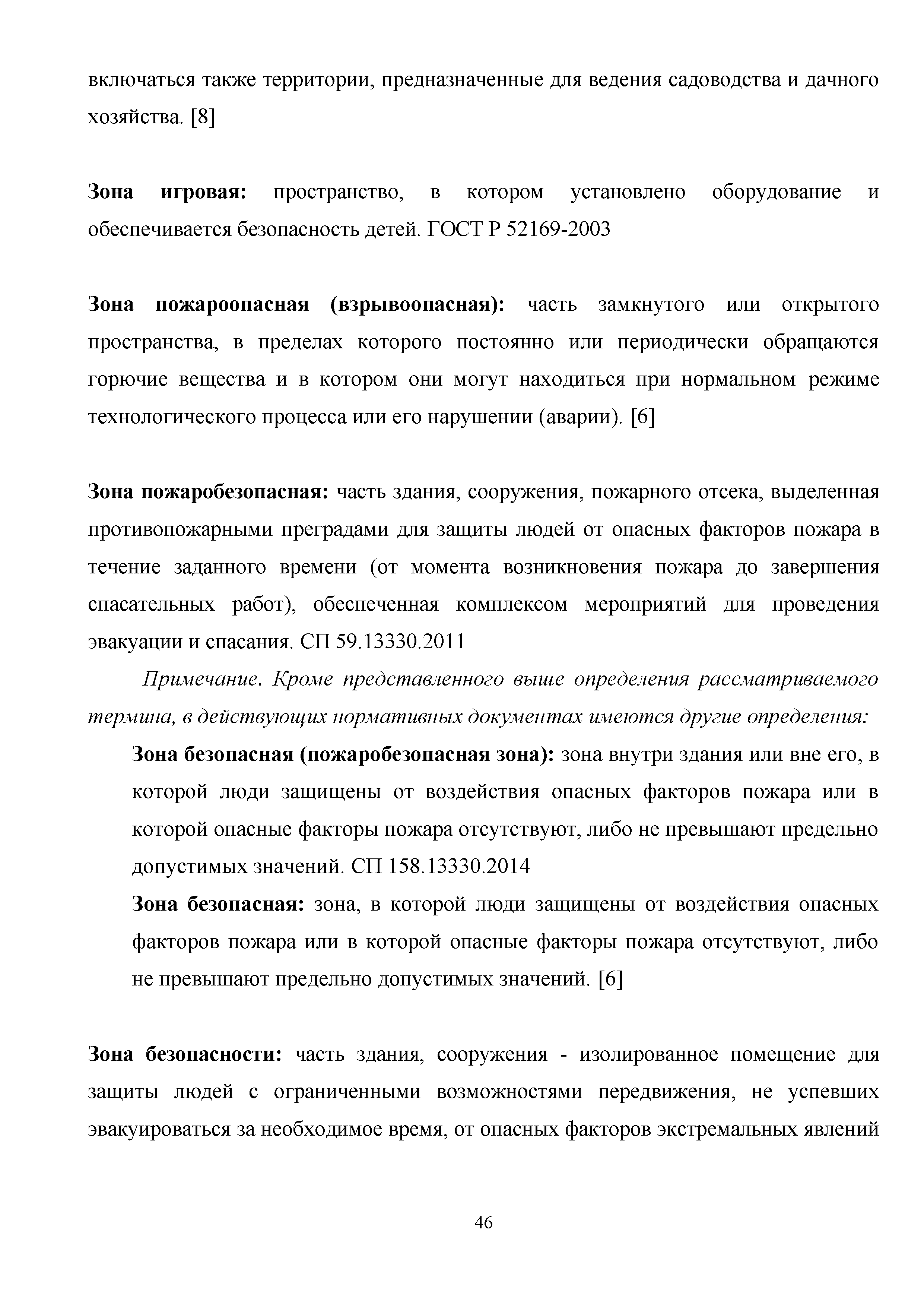 включаться также территории, предназначенные для ведения садоводства и дачного хозяйства. [8]

Зона игровая: пространство, в котором установлено оборудование и обеспечивается безопасность детей. ГОСТ Р 52169-2003

Зона пожароопасная (взрывоопасная): часть замкнутого или открытого пространства, в пределах которого постоянно или периодически обращаются горючие вещества и в котором они могут находиться при нормальном режиме технологического процесса или его нарушении (аварии). [6]

Зона пожаробезопасная: часть здания, сооружения, пожарного отсека, выделенная противопожарными преградами для защиты людей от опасных факторов пожара в течение заданного времени (от момента возникновения пожара до завершения спасательных работ), обеспеченная комплексом мероприятий для проведения эвакуации и спасания. СП 59.13330.2011

Примечание. Кроме представленного выше определения рассматриваемого термина, в действующих нормативных документах имеются другие определения:

Зона безопасная (пожаробезопасная зона): зона внутри здания или вне его, в которой люди защищены от воздействия опасных факторов пожара или в которой опасные факторы пожара отсутствуют, либо не превышают предельно допустимых значений. СП 158.13330.2014

Зона безопасная: зона, в которой люди защищены от воздействия опасных факторов пожара или в которой опасные факторы пожара отсутствуют, либо не превышают предельно допустимых значений. [6]

Зона безопасности: часть здания, сооружения - изолированное помещение для защиты людей с ограниченными возможностями передвижения, не успевших эвакуироваться за необходимое время, от опасных факторов экстремальных явлений

46